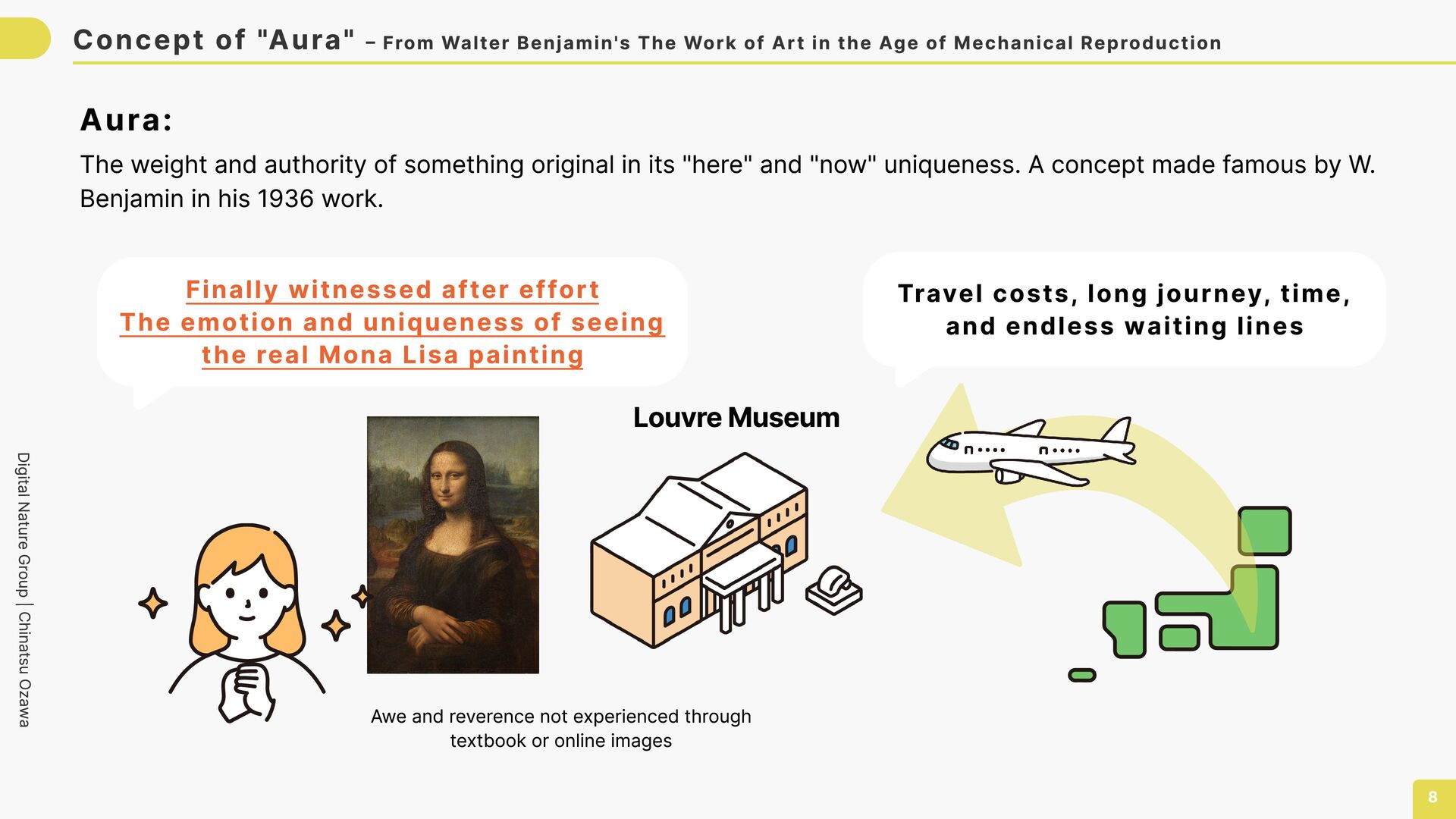 Concept of "Aura" – From Walter Benjamin's The Work of Art in the Age of Mechanical Reproduction

Aura:

The weight and authority of something original in its "here" and "now" uniqueness. A concept made famous by W. Benjamin in his 1936 work.

Finally witnessed after effort
The emotion and uniqueness of seeing the real Mona Lisa painting

Travel costs, long journey, time, and endless waiting lines

Louvre Museum

Awe and reverence not experienced through textbook or online images

Digital Nature Group | Chinatsu Ozawa

8